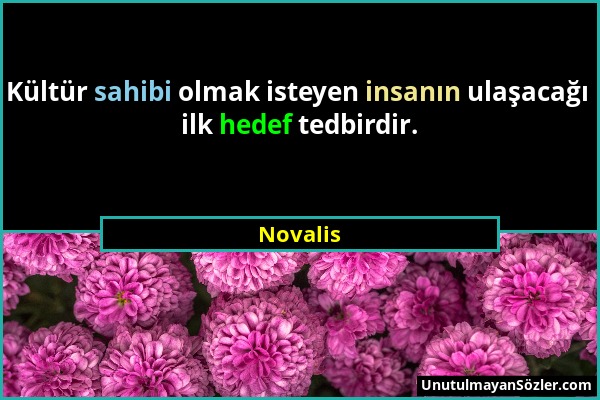 Kültür sahibi olmak isteyen insanın ulaşacağı ilk hedef tedbirdir.

Novalis

UnutulmayanSözler.com